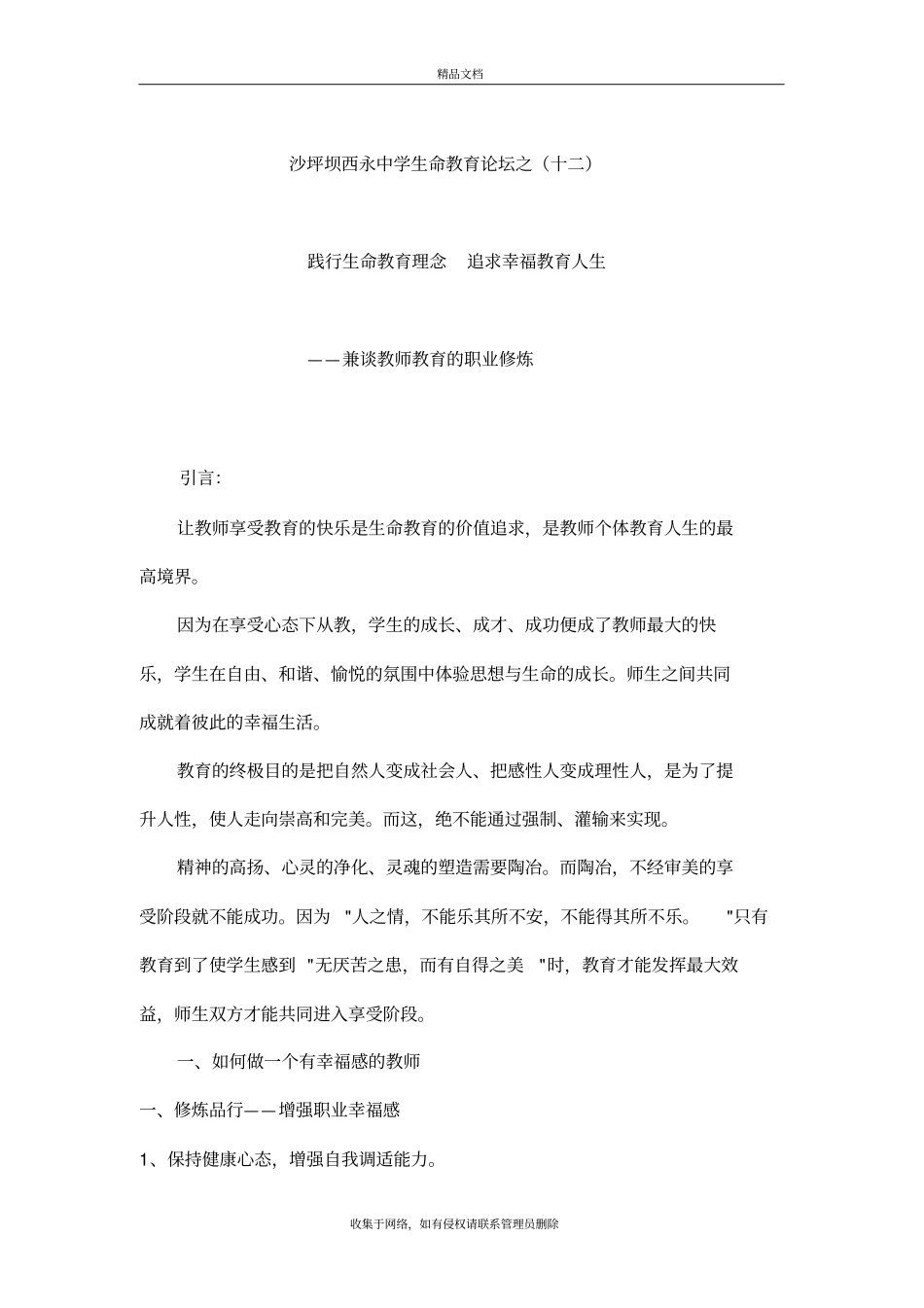 精品文档

沙坪坝西永中学生命教育论坛之（十二）

践行生命教育理念　追求幸福教育人生

——兼谈教师教育的职业修炼

引言:

让教师享受教育的快乐是生命教育的价值追求，是教师个体教育人生的最高境界。

因为在享受心态下从教，学生的成长、成才、成功便成了教师最大的快乐，学生在自由、和谐、愉悦的氛围中体验思想与生命的成长。师生之间共同成就着彼此的幸福生活。

教育的终极目的是把自然人变成社会人、把感性人变成理性人，是为了提升人性，使人走向崇高和完美。而这，绝不能通过强制、灌输来实现。

精神的高扬、心灵的净化、灵魂的塑造需要陶冶。而陶冶，不经审美的享受阶段就不能成功。因为 "人之情，不能乐其所不安，不能得其所不乐。 "只有教育到了使学生感到 "无厌苦之患，而有自得之美 "时，教育才能发挥最大效益，师生双方才能共同进入享受阶段。

一、如何做一个有幸福感的教师

一、修炼品行——增强职业幸福感

1、保持健康心态，增强自我调适能力。

收集于网络，如有侵权请联系管理员删除